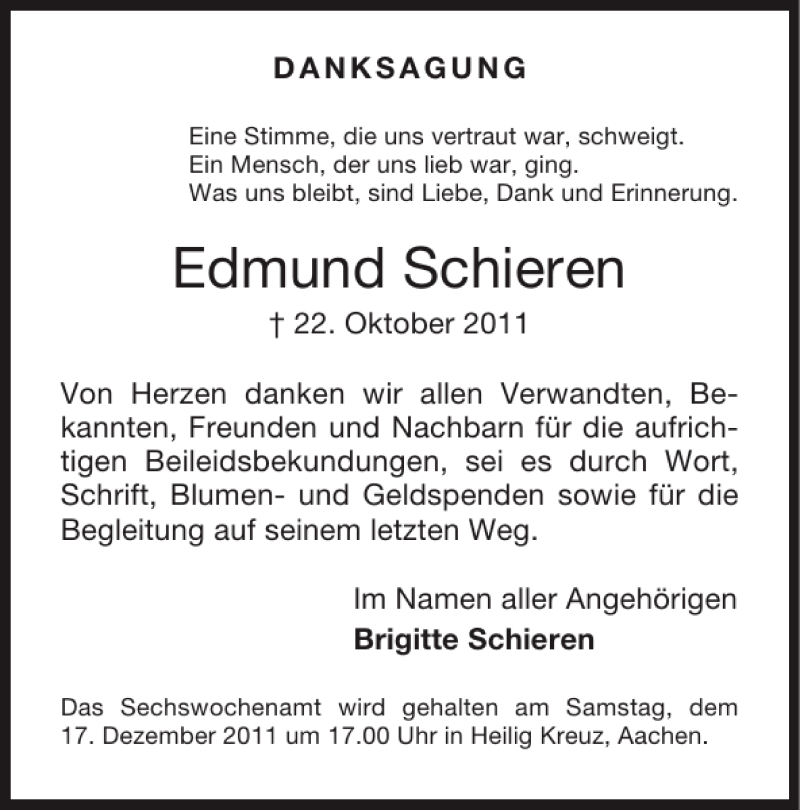 DANKSAGUNG

Eine Stimme, die uns vertraut war, schweigt.
Ein Mensch, der uns lieb war, ging.
Was uns bleibt, sind Liebe, Dank und Erinnerung.

Edmund Schieren

† 22. Oktober 2011

Von Herzen danken wir allen Verwandten, Bekannten, Freunden und Nachbarn für die aufrichtigen Beileidsbekundungen, sei es durch Wort, Schrift, Blumen- und Geldspenden sowie für die Begleitung auf seinem letzten Weg.

Im Namen aller Angehörigen
Brigitte Schieren

Das Sechswochenamt wird gehalten am Samstag, dem 17. Dezember 2011 um 17.00 Uhr in Heilig Kreuz, Aachen.